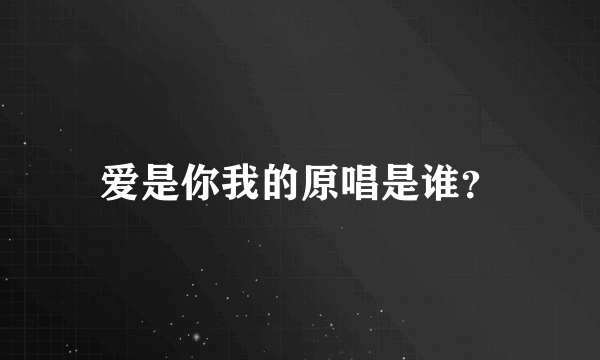 爱是你我的原唱是谁?